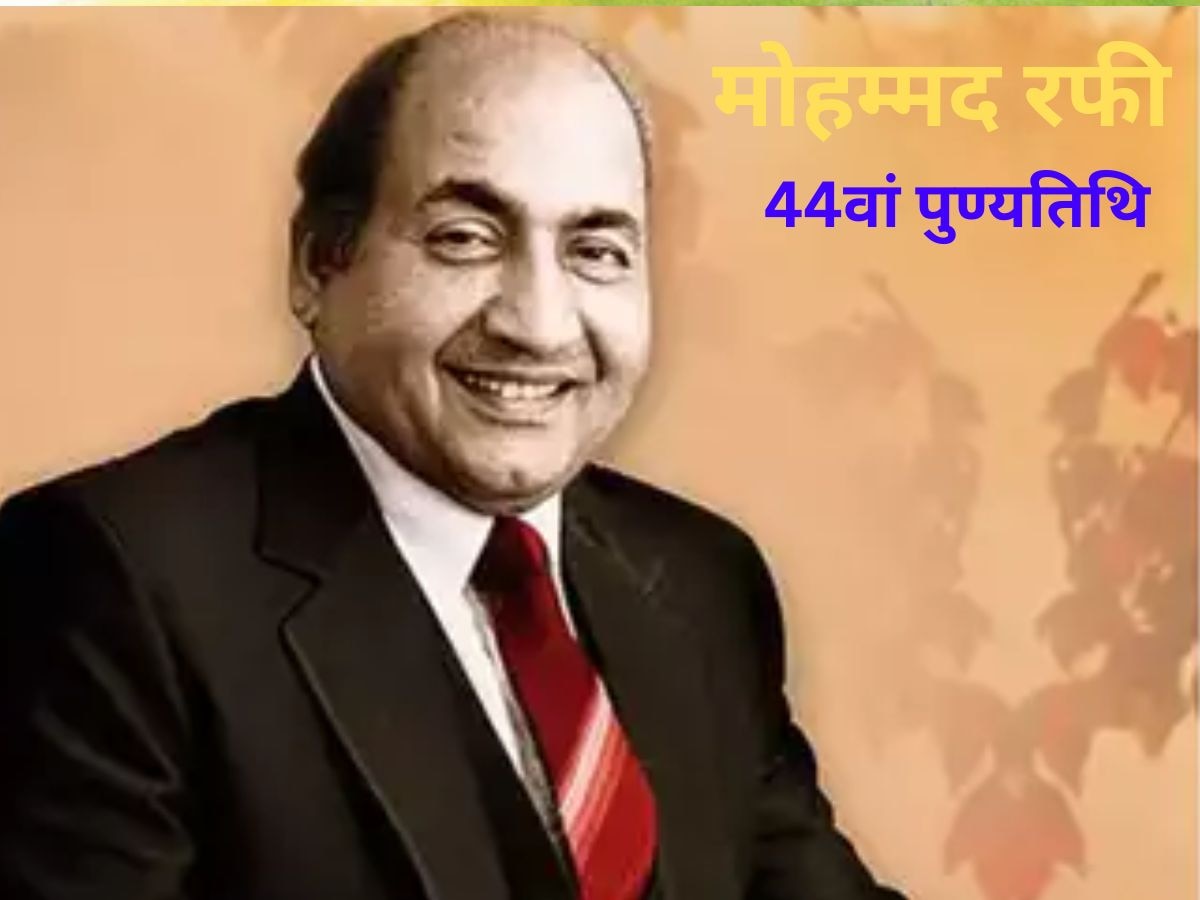 मोहम्मद रफी
44वां पुण्यतिथि